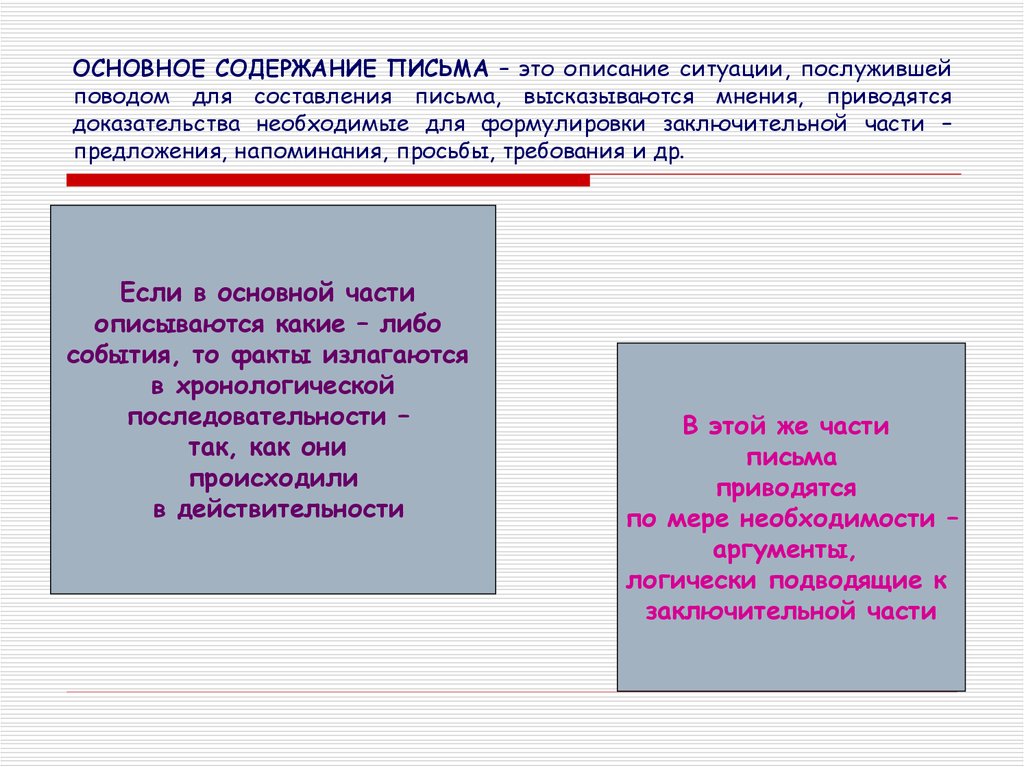 ОСНОВНОЕ СОДЕРЖАНИЕ ПИСЬМА – это описание ситуации, послужившей поводом для составления письма, высказываются мнения, приводятся доказательства необходимые для формулировки заключительной части – предложения, напоминания, просьбы, требования и др.

Если в основной части описываются какие – либо события, то факты излагаются в хронологической последовательности – так, как они происходили в действительности

В этой же части письма приводятся по мере необходимости – аргументы, логически подводящие к заключительной части